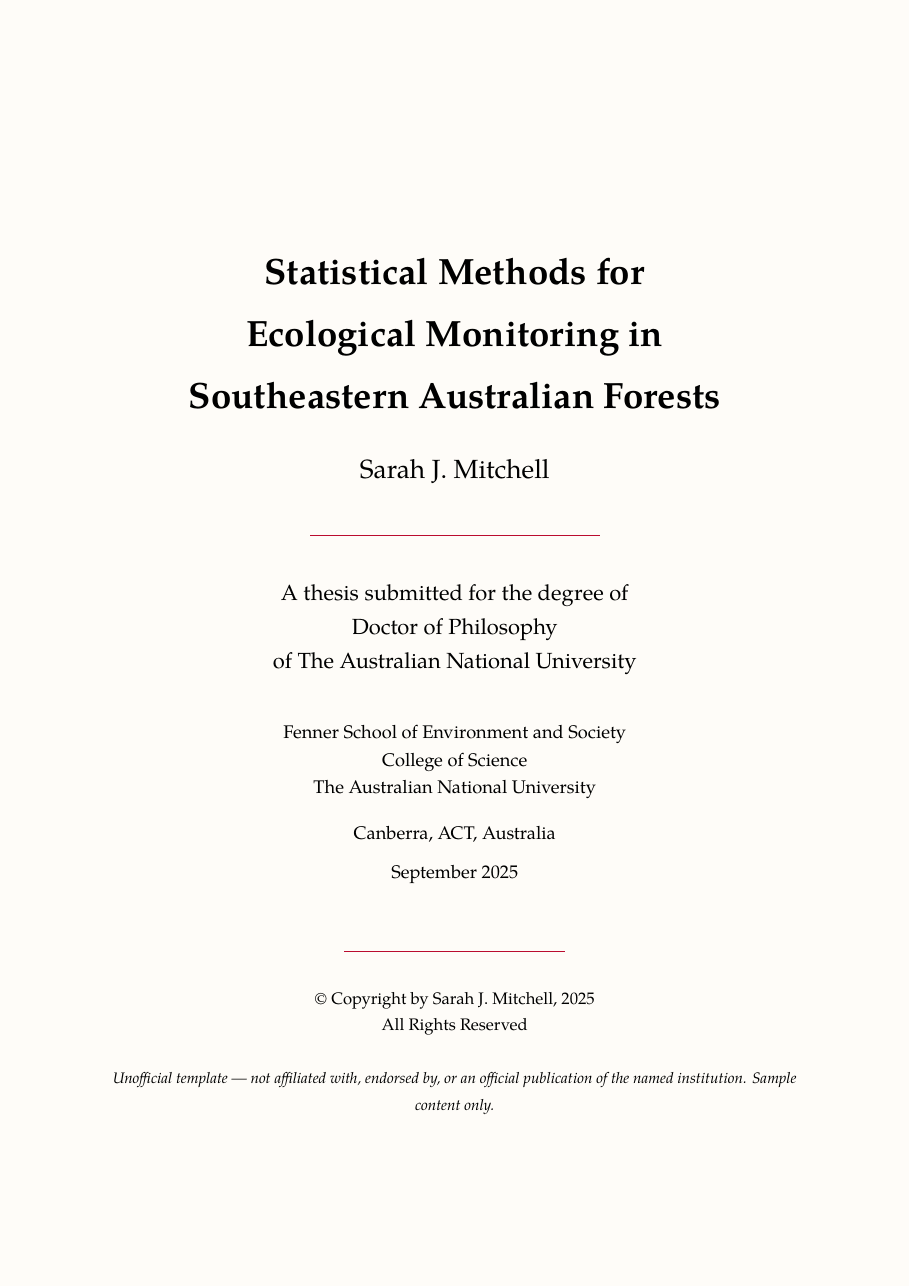 Statistical Methods for Ecological Monitoring in Southeastern Australian Forests

Sarah J. Mitchell

A thesis submitted for the degree of
Doctor of Philosophy
of The Australian National University

Fenner School of Environment and Society
College of Science
The Australian National University

Canberra, ACT, Australia

September 2025

© Copyright by Sarah J. Mitchell, 2025
All Rights Reserved

Unofficial template — not affiliated with, endorsed by, or an official publication of the named institution. Sample content only.